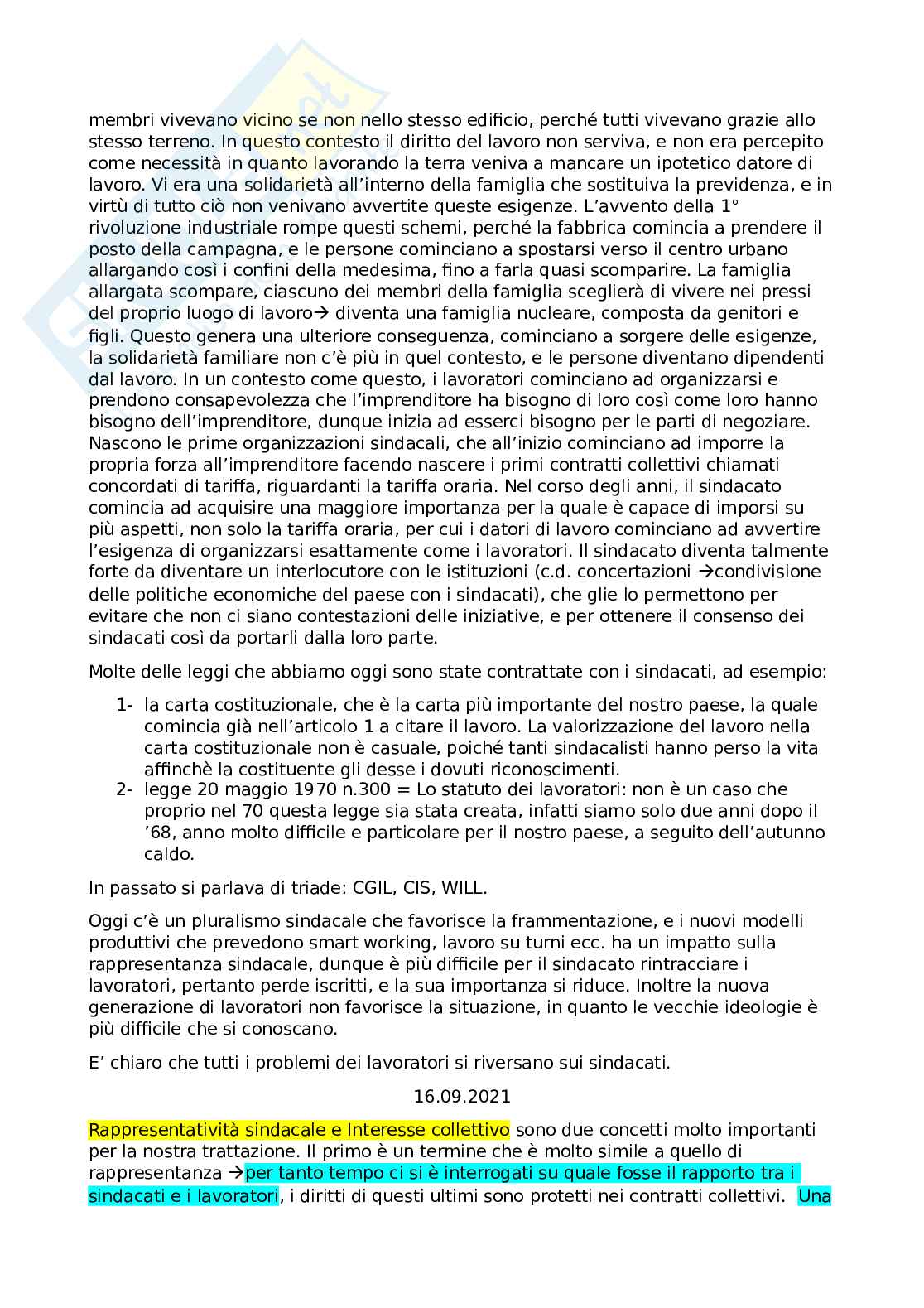 membri vivevano vicino se non nello stesso edificio, perché tutti vivevano grazie allo stesso terreno. In questo contesto il diritto del lavoro non serviva, e non era percepito come necessità in quanto lavorando la terra veniva a mancare un ipotetico datore di lavoro. Vi era una solidarietà all'interno della famiglia che sostituiva la previdenza, e in virtù di tutto ciò non venivano avvertite queste esigenze. L'avvento della 1° rivoluzione industriale rompe questi schemi, perché la fabbrica comincia a prendere il posto della campagna, e le persone cominciano a spostarsi verso il centro urbano allargando così i confini della medesima, fino a farla quasi scomparire. La famiglia allargata scompare, ciascuno dei membri della famiglia sceglierà di vivere nei pressi del proprio luogo di lavoro→ diventa una famiglia nucleare, composta da genitori e figli. Questo genera una ulteriore conseguenza, cominciano a sorgere delle esigenze, la solidarietà familiare non c'è più in quel contesto, e le persone diventano dipendenti dal lavoro. In un contesto come questo, i lavoratori cominciano ad organizzarsi e prendono consapevolezza che l'imprenditore ha bisogno di loro così come loro hanno bisogno dell'imprenditore, dunque inizia ad esserci bisogno per le parti di negoziare. Nascono le prime organizzazioni sindacali, che all'inizio cominciano ad imporre la propria forza all'imprenditore facendo nascere i primi contratti collettivi chiamati concordati di tariffa, riguardanti la tariffa oraria. Nel corso degli anni, il sindacato comincia ad acquisire una maggiore importanza per la quale è capace di imporsi su più aspetti, non solo la tariffa oraria, per cui i datori di lavoro cominciano ad avvertire l'esigenza di organizzarsi esattamente come i lavoratori. Il sindacato diventa talmente forte da diventare un interlocutore con le istituzioni (c.d. concertazioni →condivisione delle politiche economiche del paese con i sindacati), che glie lo permettono per evitare che non ci siano contestazioni delle iniziative, e per ottenere il consenso dei sindacati così da portarli dalla loro parte.

Molte delle leggi che abbiamo oggi sono state contrattate con i sindacati, ad esempio:

1- la carta costituzionale, che è la carta più importante del nostro paese, la quale comincia già nell'articolo 1 a citare il lavoro. La valorizzazione del lavoro nella carta costituzionale non è casuale, poiché tanti sindacalisti hanno perso la vita affinchè la costituente gli desse i dovuti riconoscimenti.
2- legge 20 maggio 1970 n.300 = Lo statuto dei lavoratori: non è un caso che proprio nel 70 questa legge sia stata creata, infatti siamo solo due anni dopo il '68, anno molto difficile e particolare per il nostro paese, a seguito dell'autunno caldo.

In passato si parlava di triade: CGIL, CIS, WILL.

Oggi c'è un pluralismo sindacale che favorisce la frammentazione, e i nuovi modelli produttivi che prevedono smart working, lavoro su turni ecc. ha un impatto sulla rappresentanza sindacale, dunque è più difficile per il sindacato rintracciare i lavoratori, pertanto perde iscritti, e la sua importanza si riduce. Inoltre la nuova generazione di lavoratori non favorisce la situazione, in quanto le vecchie ideologie è più difficile che si conoscano.

E' chiaro che tutti i problemi dei lavoratori si riversano sui sindacati.

16.09.2021

Rappresentatività sindacale e Interesse collettivo sono due concetti molto importanti per la nostra trattazione. Il primo è un termine che è molto simile a quello di rappresentanza →per tanto tempo ci si è interrogati su quale fosse il rapporto tra i sindacati e i lavoratori, i diritti di questi ultimi sono protetti nei contratti collettivi. Una